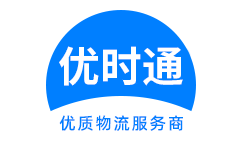 优时通
优质物流服务商